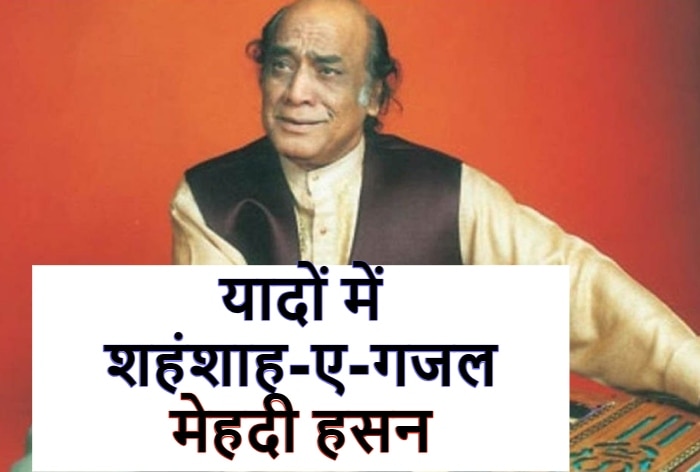 यादों में
शहंशाह-ए-गजल
मेहदी हसन